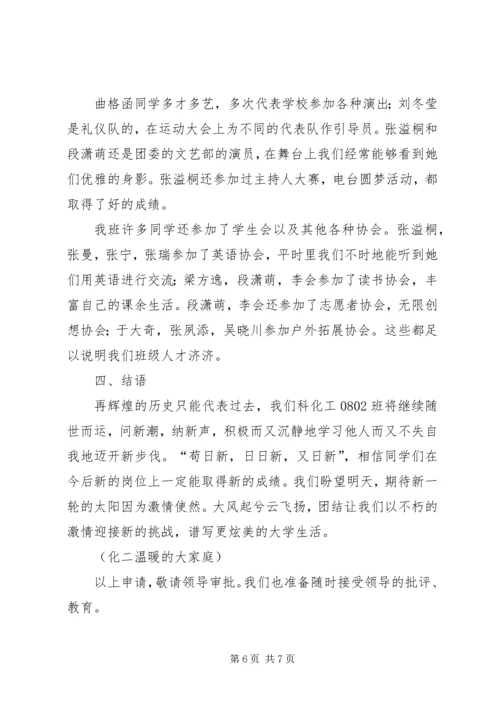 曲格函同学多才多艺，多次代表学校参加各种演出；刘冬莹是礼仪队的，在运动大会上为不同的代表队作引导员。张溢桐和段潇萌还是团委的文艺部的演员，在舞台上我们经常能够看到她们优雅的身影。张溢桐还参加过主持人大赛，电台圆梦活动，都取得了好的成绩。

我班许多同学还参加了学生会以及其他各种协会。张溢桐，张曼，张宁，张瑞参加了英语协会，平时里我们不时地能听到她们用英语进行交流；梁方逸，段潇萌，李会参加了读书协会，丰富自己的课余生活。段潇萌，李会还参加了志愿者协会，无限创想协会；于大奇，张凤添，吴晓川参加户外拓展协会。这些都足以说明我们班级人才济济。

四、结语

再辉煌的历史只能代表过去，我们科化工 0802 班将继续随世而运，问新潮，纳新声，积极而又沉静地学习他人而又不失自我地迈开新步伐。“苟日新，日日新，又日新”，相信同学们在今后新的岗位上一定能取得新的成绩。我们盼望明天，期待新一轮的太阳因为激情使然。大风起兮云飞扬，团结让我们以不朽的激情迎接新的挑战，谱写更炫美的大学生活。

（化二温暖的大家庭）

以上申请，敬请领导审批。我们也准备随时接受领导的批评、教育。

第 6 页 共 7 页